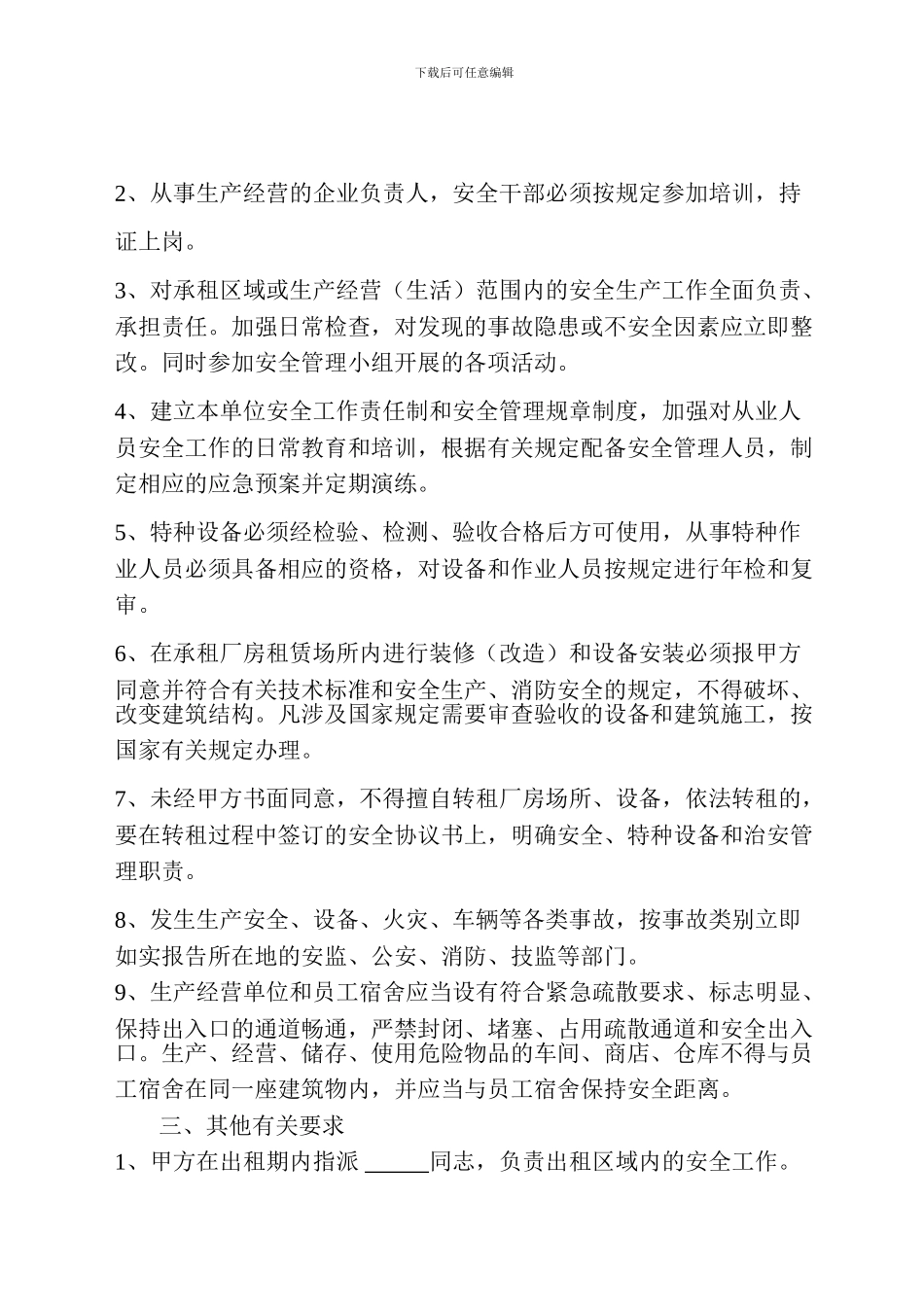 下载后可任意编辑

2、从事生产经营的企业负责人，安全干部必须按规定参加培训，持证上岗。

3、对承租区域或生产经营（生活）范围内的安全生产工作全面负责、承担责任。加强日常检查，对发现的事故隐患或不安全因素应立即整改。同时参加安全管理小组开展的各项活动。

4、建立本单位安全工作责任制和安全管理规章制度，加强对从业人员安全工作的日常教育和培训，根据有关规定配备安全管理人员，制定相应的应急预案并定期演练。

5、特种设备必须经检验、检测、验收合格后方可使用，从事特种作业人员必须具备相应的资格，对设备和作业人员按规定进行年检和复审。

6、在承租厂房租赁场所内进行装修（改造）和设备安装必须报甲方同意并符合有关技术标准和安全生产、消防安全的规定，不得破坏、改变建筑结构。凡涉及国家规定需要审查验收的设备和建筑施工，按国家有关规定办理。

7、未经甲方书面同意，不得擅自转租厂房场所、设备，依法转租的，要在转租过程中签订的安全协议书上，明确安全、特种设备和治安管理职责。

8、发生生产安全、设备、火灾、车辆等各类事故，按事故类别立即如实报告所在地的安监、公安、消防、技监等部门。
9、生产经营单位和员工宿舍应当设有符合紧急疏散要求、标志明显、保持出入口的通道畅通，严禁封闭、堵塞、占用疏散通道和安全出入口。生产、经营、储存、使用危险物品的车间、商店、仓库不得与员工宿舍在同一座建筑物内，并应当与员工宿舍保持安全距离。
三、其他有关要求
1、甲方在出租期内指派 ______同志，负责出租区域内的安全工作。